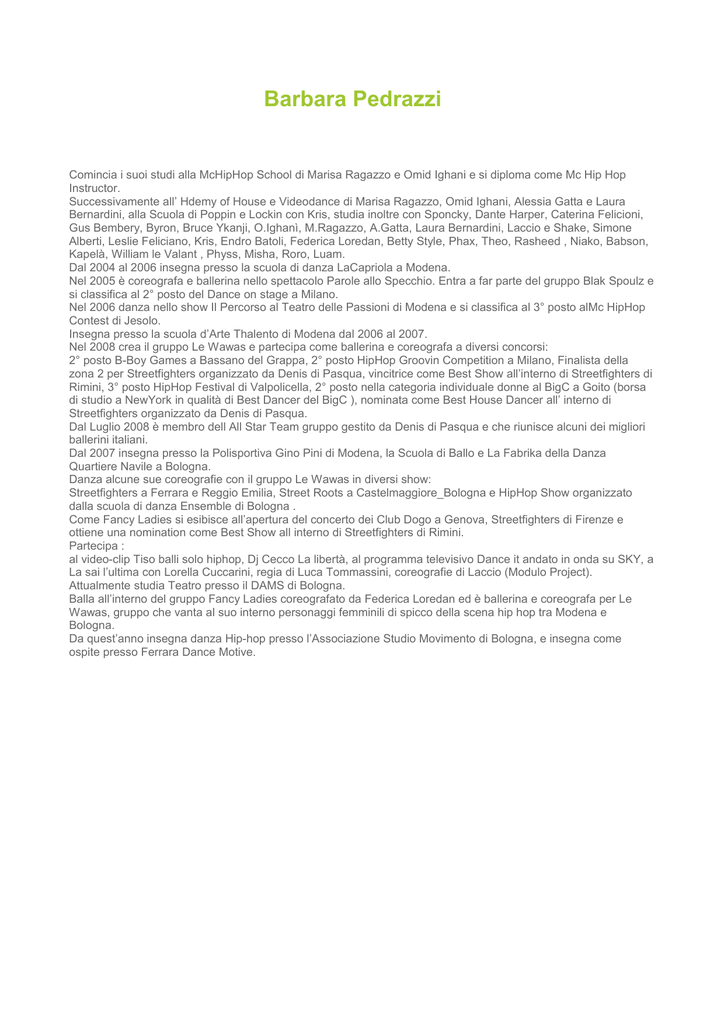 Barbara Pedrazzi

Comincia i suoi studi alla McHipHop School di Marisa Ragazzo e Omid Ighani e si diploma come Mc Hip Hop Instructor.
Successivamente all' Hdemy of House e Videodance di Marisa Ragazzo, Omid Ighani, Alessia Gatta e Laura Bernardini, alla Scuola di Poppin e Lockin con Kris, studia inoltre con Sponcky, Dante Harper, Caterina Felicioni, Gus Bembery, Byron, Bruce Ykanji, O.Ighanì, M.Ragazzo, A.Gatta, Laura Bernardini, Laccio e Shake, Simone Alberti, Leslie Feliciano, Kris, Endro Batoli, Federica Loredan, Betty Style, Phax, Theo, Rasheed , Niako, Babson, Kapelà, William le Valant , Physs, Misha, Roro, Luam.
Dal 2004 al 2006 insegna presso la scuola di danza LaCapriola a Modena.
Nel 2005 è coreografa e ballerina nello spettacolo Parole allo Specchio. Entra a far parte del gruppo Blak Spoulz e si classifica al 2° posto del Dance on stage a Milano.
Nel 2006 danza nello show Il Percorso al Teatro delle Passioni di Modena e si classifica al 3° posto alMc HipHop Contest di Jesolo.
Insegna presso la scuola d'Arte Thalento di Modena dal 2006 al 2007.
Nel 2008 crea il gruppo Le Wawas e partecipa come ballerina e coreografa a diversi concorsi:
2° posto B-Boy Games a Bassano del Grappa, 2° posto HipHop Groovin Competition a Milano, Finalista della zona 2 per Streetfighters organizzato da Denis di Pasqua, vincitrice come Best Show all'interno di Streetfighters di Rimini, 3° posto HipHop Festival di Valpolicella, 2° posto nella categoria individuale donne al BigC a Goito (borsa di studio a NewYork in qualità di Best Dancer del BigC ), nominata come Best House Dancer all' interno di Streetfighters organizzato da Denis di Pasqua.
Dal Luglio 2008 è membro dell All Star Team gruppo gestito da Denis di Pasqua e che riunisce alcuni dei migliori ballerini italiani.
Dal 2007 insegna presso la Polisportiva Gino Pini di Modena, la Scuola di Ballo e La Fabrika della Danza Quartiere Navile a Bologna.
Danza alcune sue coreografie con il gruppo Le Wawas in diversi show:
Streetfighters a Ferrara e Reggio Emilia, Street Roots a Castelmaggiore_Bologna e HipHop Show organizzato dalla scuola di danza Ensemble di Bologna .
Come Fancy Ladies si esibisce all'apertura del concerto dei Club Dogo a Genova, Streetfighters di Firenze e ottiene una nomination come Best Show all interno di Streetfighters di Rimini.
Partecipa :
al video-clip Tiso balli solo hiphop, Dj Cecco La libertà, al programma televisivo Dance it andato in onda su SKY, a La sai l'ultima con Lorella Cuccarini, regia di Luca Tommassini, coreografie di Laccio (Modulo Project).
Attualmente studia Teatro presso il DAMS di Bologna.
Balla all'interno del gruppo Fancy Ladies coreografato da Federica Loredan ed è ballerina e coreografa per Le Wawas, gruppo che vanta al suo interno personaggi femminili di spicco della scena hip hop tra Modena e Bologna.
Da quest'anno insegna danza Hip-hop presso l'Associazione Studio Movimento di Bologna, e insegna come ospite presso Ferrara Dance Motive.